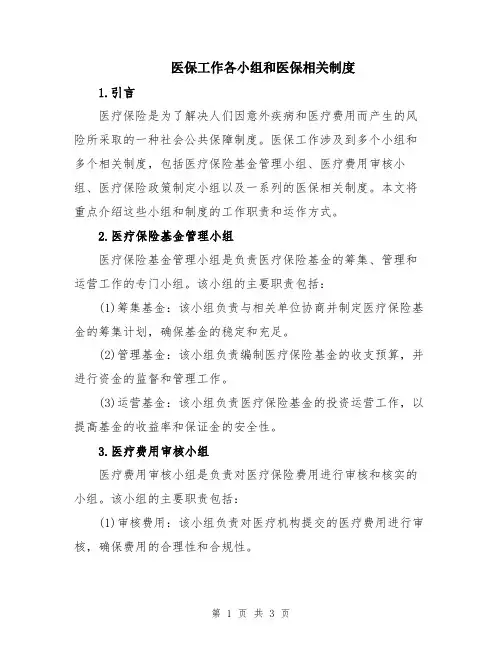 医保工作各小组和医保相关制度

1.引言

医疗保险是为了解决人们因意外疾病和医疗费用而产生的风险所采取的一种社会公共保障制度。医保工作涉及到多个小组和多个相关制度，包括医疗保险基金管理小组、医疗费用审核小组、医疗保险政策制定小组以及一系列的医保相关制度。本文将重点介绍这些小组和制度的工作职责和运作方式。

2.医疗保险基金管理小组

医疗保险基金管理小组是负责医疗保险基金的筹集、管理和运营工作的专门小组。该小组的主要职责包括：

(1)筹集基金：该小组负责与相关单位协商并制定医疗保险基金的筹集计划，确保基金的稳定和充足。

(2)管理基金：该小组负责编制医疗保险基金的收支预算，并进行资金的监督和管理工作。

(3)运营基金：该小组负责医疗保险基金的投资运营工作，以提高基金的收益率和保证金的安全性。

3.医疗费用审核小组

医疗费用审核小组是负责对医疗保险费用进行审核和核实的小组。该小组的主要职责包括：

(1)审核费用：该小组负责对医疗机构提交的医疗费用进行审核，确保费用的合理性和合规性。

第 1 页 共 3 页